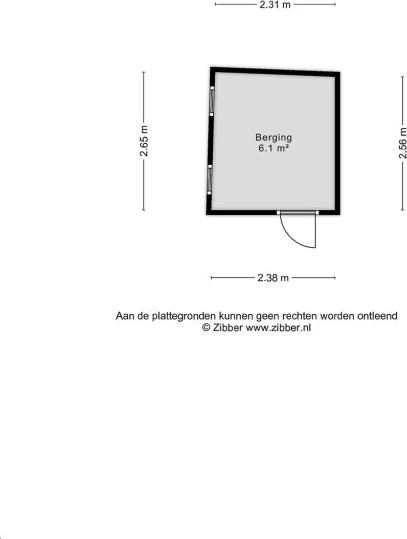 2.31 m

2.65 m

Berging
6.1 m²

2.56 m

2.38 m

Aan de plattegronden kunnen geen rechten worden ontleend
© Zibber www.zibber.nl